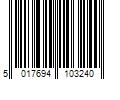 5 017694 103240